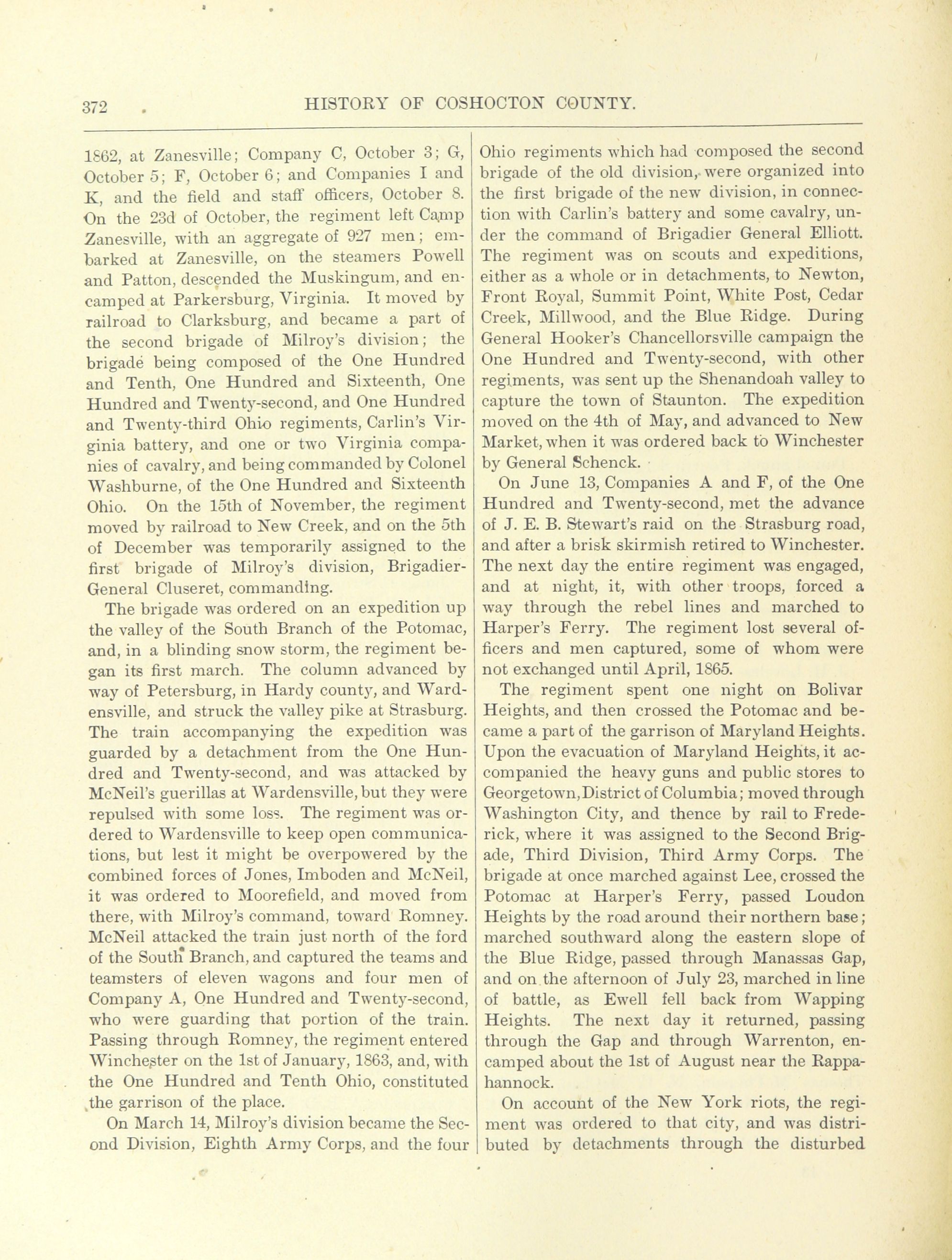 372 HISTORY OF COSHOCTON COUNTY.

1862, at Zanesville; Company C, October 3; G, October 5; F, October 6; and Companies I and K, and the field and staff officers, October 8. On the 23d of October, the regiment left Camp Zanesville, with an aggregate of 927 men; embarked at Zanesville, on the steamers Powell and Patton, descended the Muskingum, and encamped at Parkersburg, Virginia. It moved by railroad to Clarksburg, and became a part of the second brigade of Milroy's division; the brigade being composed of the One Hundred and Tenth, One Hundred and Sixteenth, One Hundred and Twenty-second, and One Hundred and Twenty-third Ohio regiments, Carlin's Virginia battery, and one or two Virginia companies of cavalry, and being commanded by Colonel Washburne, of the One Hundred and Sixteenth Ohio. On the 15th of November, the regiment moved by railroad to New Creek, and on the 5th of December was temporarily assigned to the first brigade of Milroy's division, Brigadier-General Cluseret, commanding.

The brigade was ordered on an expedition up the valley of the South Branch of the Potomac, and, in a blinding snow storm, the regiment began its first march. The column advanced by way of Petersburg, in Hardy county, and Wardensville, and struck the valley pike at Strasburg. The train accompanying the expedition was guarded by a detachment from the One Hundred and Twenty-second, and was attacked by McNeil's guerillas at Wardensville, but they were repulsed with some loss. The regiment was ordered to Wardensville to keep open communications, but lest it might be overpowered by the combined forces of Jones, Imboden and McNeil, it was ordered to Moorefield, and moved from there, with Milroy's command, toward Romney. McNeil attacked the train just north of the ford of the South Branch, and captured the teams and teamsters of eleven wagons and four men of Company A, One Hundred and Twenty-second, who were guarding that portion of the train. Passing through Romney, the regiment entered Winchester on the 1st of January, 1863, and, with the One Hundred and Tenth Ohio, constituted the garrison of the place.

On March 14, Milroy's division became the Second Division, Eighth Army Corps, and the four Ohio regiments which had composed the second brigade of the old division, were organized into the first brigade of the new division, in connection with Carlin's battery and some cavalry, under the command of Brigadier General Elliott. The regiment was on scouts and expeditions, either as a whole or in detachments, to Newton, Front Royal, Summit Point, White Post, Cedar Creek, Millwood, and the Blue Ridge. During General Hooker's Chancellorsville campaign the One Hundred and Twenty-second, with other regiments, was sent up the Shenandoah valley to capture the town of Staunton. The expedition moved on the 4th of May, and advanced to New Market, when it was ordered back to Winchester by General Schenck.

On June 13, Companies A and F, of the One Hundred and Twenty-second, met the advance of J. E. B. Stewart's raid on the Strasburg road, and after a brisk skirmish retired to Winchester. The next day the entire regiment was engaged, and at night, it, with other troops, forced a way through the rebel lines and marched to Harper's Ferry. The regiment lost several officers and men captured, some of whom were not exchanged until April, 1865.

The regiment spent one night on Bolivar Heights, and then crossed the Potomac and became a part of the garrison of Maryland Heights. Upon the evacuation of Maryland Heights, it accompanied the heavy guns and public stores to Georgetown, District of Columbia; moved through Washington City, and thence by rail to Frederick, where it was assigned to the Second Brigade, Third Division, Third Army Corps. The brigade at once marched against Lee, crossed the Potomac at Harper's Ferry, passed Loudon Heights by the road around their northern base; marched southward along the eastern slope of the Blue Ridge, passed through Manassas Gap, and on the afternoon of July 23, marched in line of battle, as Ewell fell back from Wapping Heights. The next day it returned, passing through the Gap and through Warrenton, encamped about the 1st of August near the Rappahannock.

On account of the New York riots, the regiment was ordered to that city, and was distributed by detachments through the disturbed